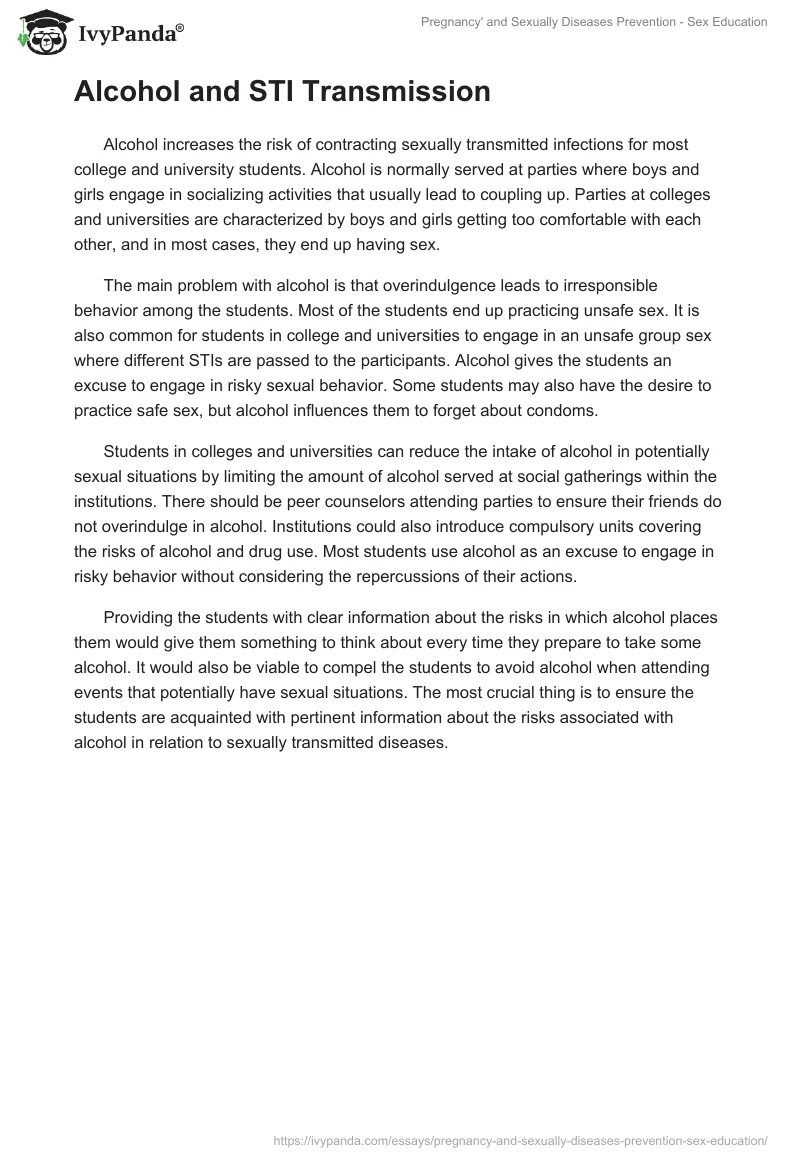 IvyPanda®

Pregnancy' and Sexually Diseases Prevention - Sex Education

Alcohol and STI Transmission

Alcohol increases the risk of contracting sexually transmitted infections for most college and university students. Alcohol is normally served at parties where boys and girls engage in socializing activities that usually lead to coupling up. Parties at colleges and universities are characterized by boys and girls getting too comfortable with each other, and in most cases, they end up having sex.

The main problem with alcohol is that overindulgence leads to irresponsible behavior among the students. Most of the students end up practicing unsafe sex. It is also common for students in college and universities to engage in an unsafe group sex where different STIs are passed to the participants. Alcohol gives the students an excuse to engage in risky sexual behavior. Some students may also have the desire to practice safe sex, but alcohol influences them to forget about condoms.

Students in colleges and universities can reduce the intake of alcohol in potentially sexual situations by limiting the amount of alcohol served at social gatherings within the institutions. There should be peer counselors attending parties to ensure their friends do not overindulge in alcohol. Institutions could also introduce compulsory units covering the risks of alcohol and drug use. Most students use alcohol as an excuse to engage in risky behavior without considering the repercussions of their actions.

Providing the students with clear information about the risks in which alcohol places them would give them something to think about every time they prepare to take some alcohol. It would also be viable to compel the students to avoid alcohol when attending events that potentially have sexual situations. The most crucial thing is to ensure the students are acquainted with pertinent information about the risks associated with alcohol in relation to sexually transmitted diseases.

https://ivypanda.com/essays/pregnancy-and-sexually-diseases-prevention-sex-education/